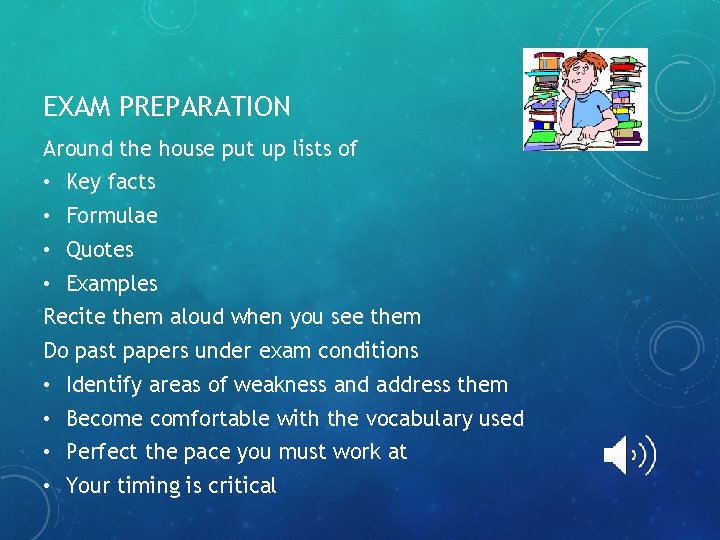 EXAM PREPARATION

Around the house put up lists of

• Key facts
• Formulae
• Quotes
• Examples

Recite them aloud when you see them

Do past papers under exam conditions

• Identify areas of weakness and address them
• Become comfortable with the vocabulary used
• Perfect the pace you must work at
• Your timing is critical